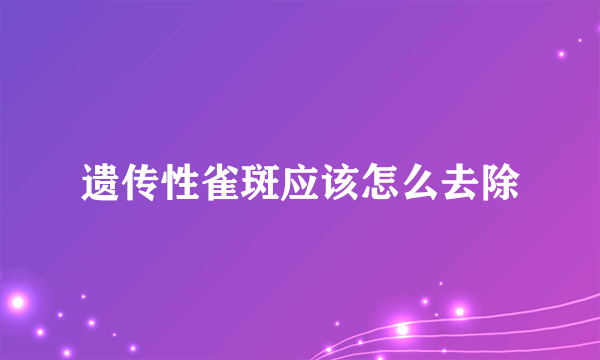 遗传性雀斑应该怎么去除